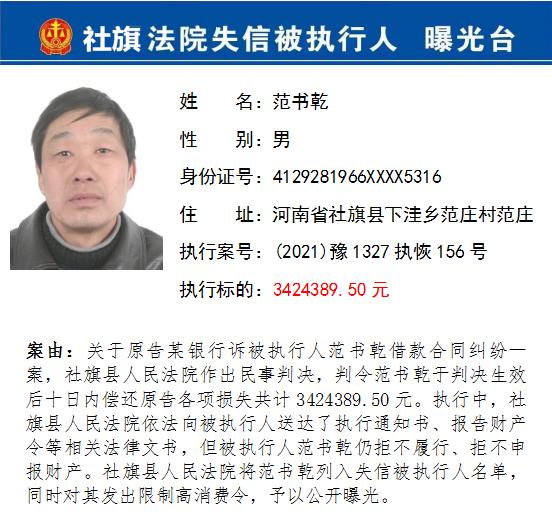 社旗法院失信被执行人 曝光台

姓 名：范书乾

性 别：男

身份证号：4129281966XXXX5316

住 址：河南省社旗县下洼乡范庄村范庄

执行案号：（2021）豫1327执恢156号

执行标的：3424389.50元

案由：关于原告某银行诉被执行人范书乾借款合同纠纷一案，社旗县人民法院作出民事判决，判令范书乾于判决生效后十日内偿还原告各项损失共计3424389.50元。执行中，社旗县人民法院依法向被执行人送达了执行通知书、报告财产令等相关法律文书，但被执行人范书乾仍拒不履行、拒不申报财产。社旗县人民法院将范书乾列入失信被执行人名单，同时对其发出限制高消费令，予以公开曝光。